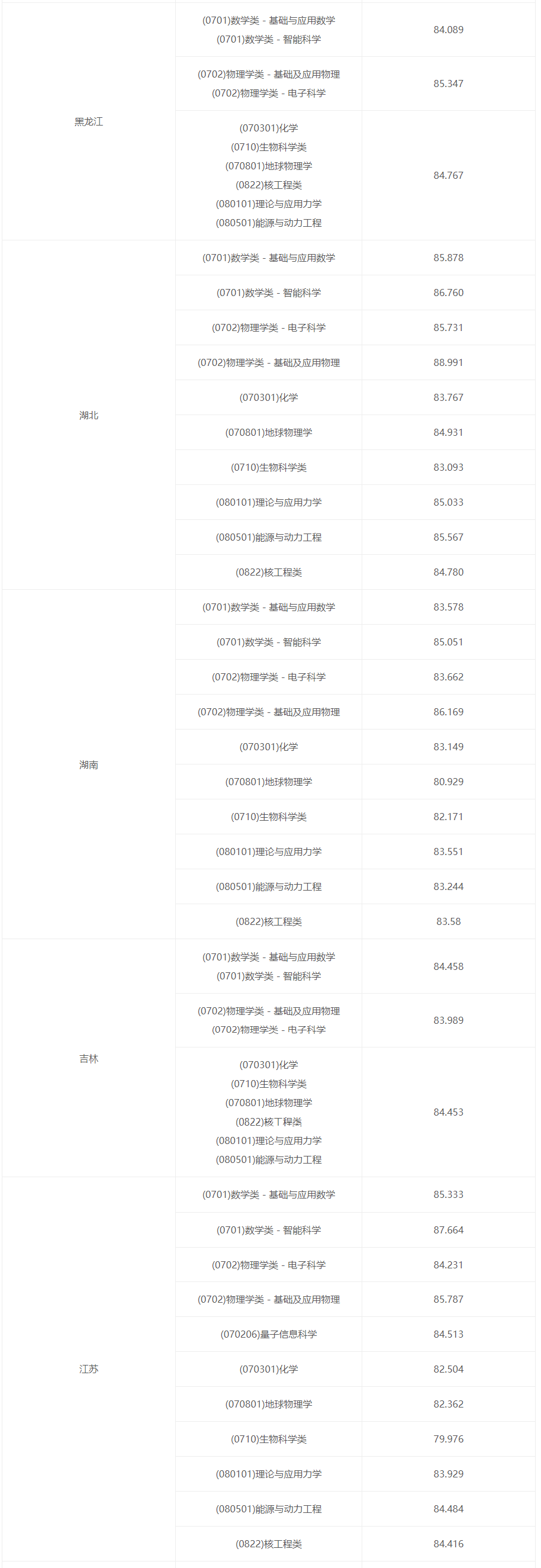 | 黑龙江 | (0701)数学类 - 基础与应用数学 (0701)数学类 - 智能科学 | 84.089 |
|---|---|---|
| | (0702)物理学类 - 基础及应用物理 (0702)物理学类 - 电子科学 | 85.347 |
| | (070301)化学 (0710)生物科学类 (070801)地球物理学 (0822)核工程类 (080101)理论与应用力学 (080501)能源与动力工程 | 84.767 |
| 湖北 | (0701)数学类 - 基础与应用数学 | 85.878 |
| | (0701)数学类 - 智能科学 | 86.760 |
| | (0702)物理学类 - 电子科学 | 85.731 |
| | (0702)物理学类 - 基础及应用物理 | 88.991 |
| | (070301)化学 | 83.767 |
| | (070801)地球物理学 | 84.931 |
| | (0710)生物科学类 | 83.093 |
| | (080101)理论与应用力学 | 85.033 |
| | (080501)能源与动力工程 | 85.567 |
| | (0822)核工程类 | 84.780 |
| 湖南 | (0701)数学类 - 基础与应用数学 | 83.578 |
| | (0701)数学类 - 智能科学 | 85.051 |
| | (0702)物理学类 - 电子科学 | 83.662 |
| | (0702)物理学类 - 基础及应用物理 | 86.169 |
| | (070301)化学 | 83.149 |
| | (070801)地球物理学 | 80.929 |
| | (0710)生物科学类 | 82.171 |
| | (080101)理论与应用力学 | 83.551 |
| | (080501)能源与动力工程 | 83.244 |
| | (0822)核工程类 | 83.58 |
| 吉林 | (0701)数学类 - 基础与应用数学 (0701)数学类 - 智能科学 | 84.458 |
| | (0702)物理学类 - 基础及应用物理 (0702)物理学类 - 电子科学 | 83.989 |
| | (070301)化学 (0710)生物科学类 (070801)地球物理学 (0822)核工程类 (080101)理论与应用力学 (080501)能源与动力工程 | 84.453 |
| 江苏 | (0701)数学类 - 基础与应用数学 | 85.333 |
| | (0701)数学类 - 智能科学 | 87.664 |
| | (0702)物理学类 - 电子科学 | 84.231 |
| | (0702)物理学类 - 基础及应用物理 | 85.787 |
| | (070206)量子信息科学 | 84.513 |
| | (070301)化学 | 82.504 |
| | (070801)地球物理学 | 82.362 |
| | (0710)生物科学类 | 79.976 |
| | (080101)理论与应用力学 | 83.929 |
| | (080501)能源与动力工程 | 84.484 |
| | (0822)核工程类 | 84.416 |